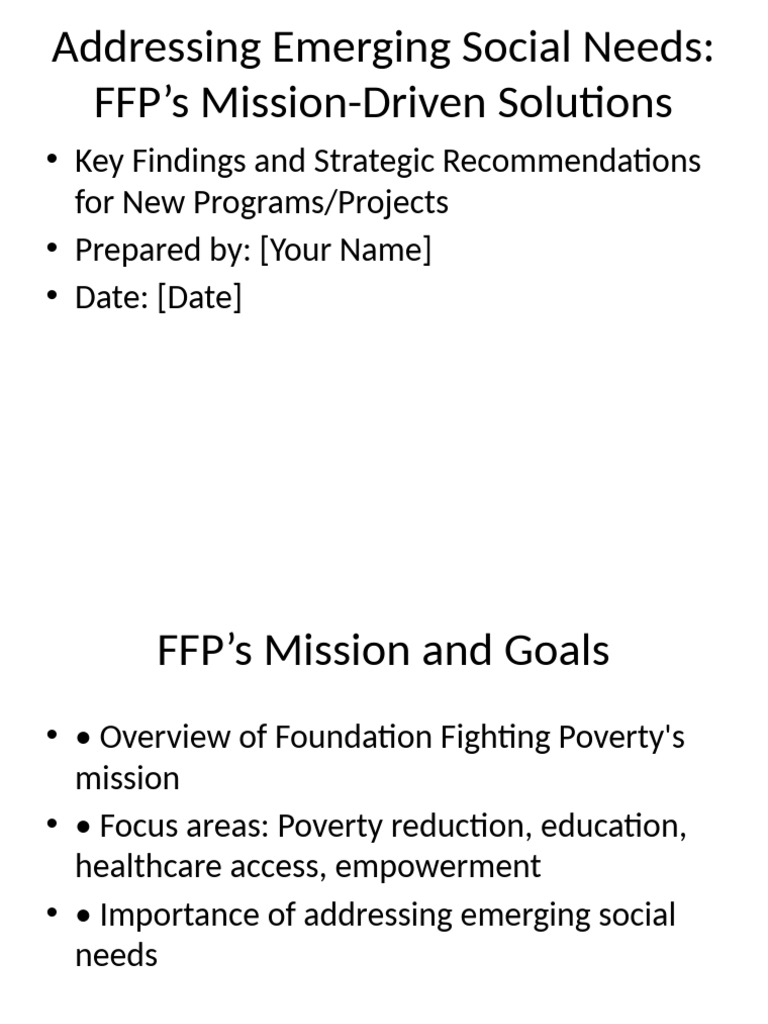 Addressing Emerging Social Needs: FFP’s Mission-Driven Solutions

• Key Findings and Strategic Recommendations for New Programs/Projects
• Prepared by: [Your Name]
• Date: [Date]

FFP’s Mission and Goals

• • Overview of Foundation Fighting Poverty's mission
• • Focus areas: Poverty reduction, education, healthcare access, empowerment
• • Importance of addressing emerging social needs